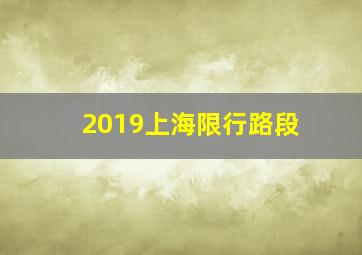 2019上海限行路段